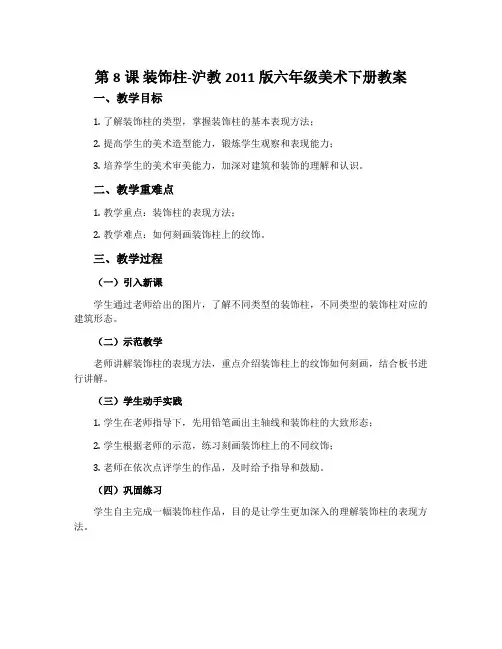 第 8 课 装饰柱-沪教 2011 版六年级美术下册教案

一、教学目标

1. 了解装饰柱的类型，掌握装饰柱的基本表现方法；

2. 提高学生的美术造型能力，锻炼学生观察和表现能力；

3. 培养学生的美术审美能力，加深对建筑和装饰的理解和认识。

二、教学重难点

1. 教学重点：装饰柱的表现方法；

2. 教学难点：如何刻画装饰柱上的纹饰。

三、教学过程

（一）引入新课

学生通过老师给出的图片，了解不同类型的装饰柱，不同类型的装饰柱对应的建筑形态。

（二）示范教学

老师讲解装饰柱的表现方法，重点介绍装饰柱上的纹饰如何刻画，结合板书进行讲解。

（三）学生动手实践

1. 学生在老师指导下，先用铅笔画出主轴线和装饰柱的大致形态；

2. 学生根据老师的示范，练习刻画装饰柱上的不同纹饰；

3. 老师在依次点评学生的作品，及时给予指导和鼓励。

（四）巩固练习

学生自主完成一幅装饰柱作品，目的是让学生更加深入的理解装饰柱的表现方法。